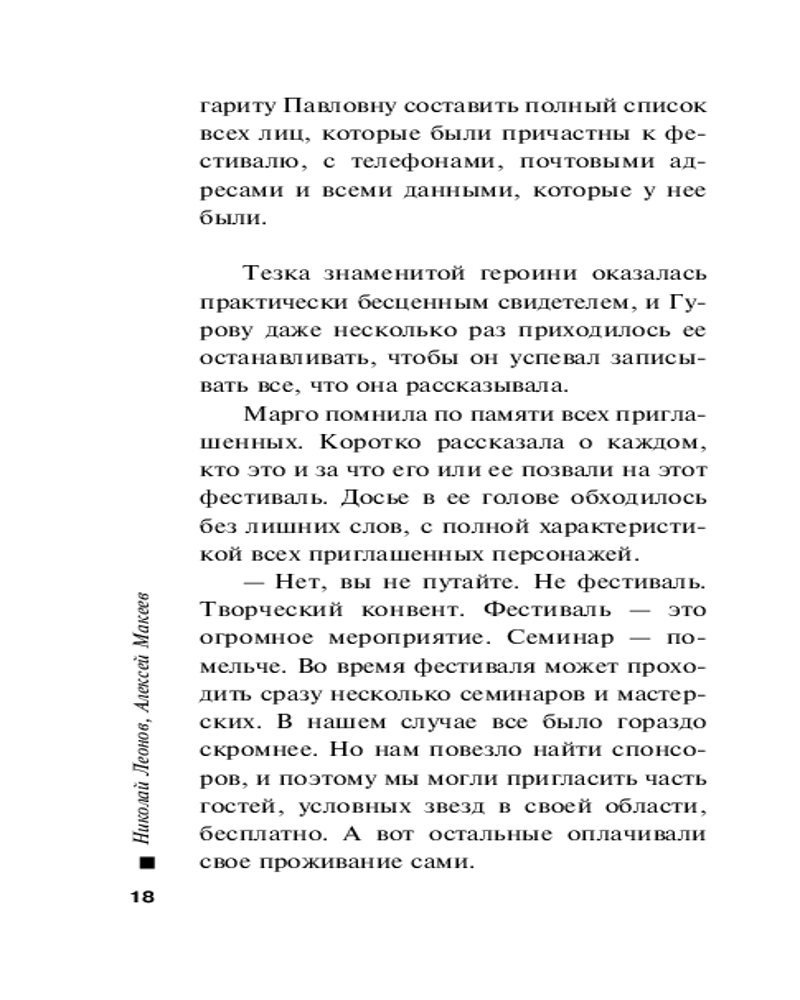 гариту Павловну составить полный список всех лиц, которые были причастны к фестивалю, с телефонами, почтовыми адресами и всеми данными, которые у нее были.

Тезка знаменитой героини оказалась практически бесценным свидетелем, и Гурову даже несколько раз приходилось ее останавливать, чтобы он успевал записывать все, что она рассказывала.

Марго помнила по памяти всех приглашенных. Коротко рассказала о каждом, кто это и за что его или ее позвали на этот фестиваль. Досье в ее голове обходилось без лишних слов, с полной характеристикой всех приглашенных персонажей.

— Нет, вы не путайте. Не фестиваль. Творческий конвент. Фестиваль — это огромное мероприятие. Семинар — помельче. Во время фестиваля может проходить сразу несколько семинаров и мастерских. В нашем случае все было гораздо скромнее. Но нам повезло найти спонсоров, и поэтому мы могли пригласить часть гостей, условных звезд в своей области, бесплатно. А вот остальные оплачивали свое проживание сами.

Николай Леонов, Алексей Макеев

18